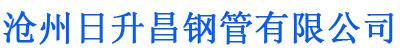 沧州日升昌钢管有限公司